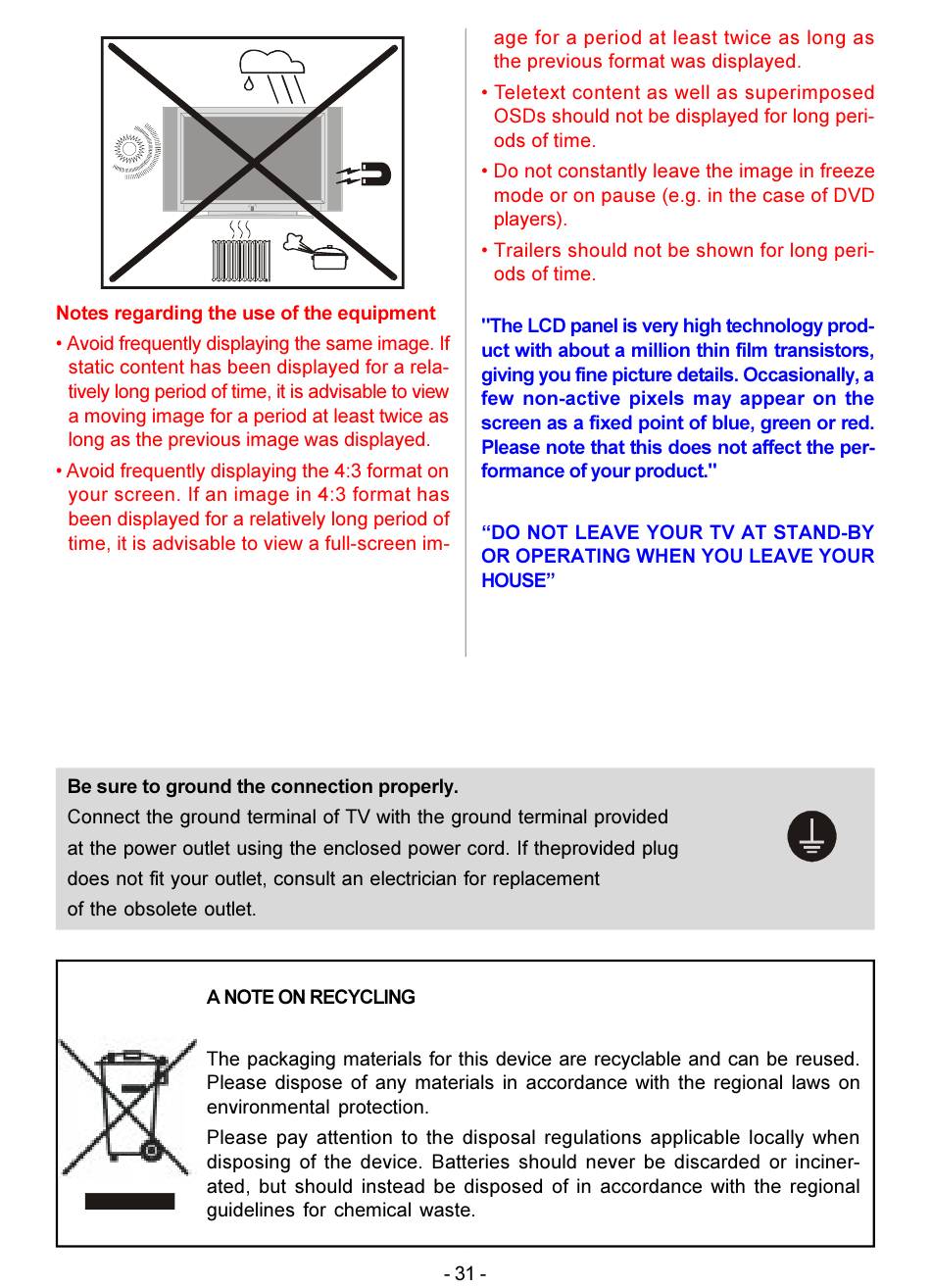 Notes regarding the use of the equipment

• Avoid frequently displaying the same image. If static content has been displayed for a relatively long period of time, it is advisable to view a moving image for a period at least twice as long as the previous image was displayed.

• Avoid frequently displaying the 4:3 format on your screen. If an image in 4:3 format has been displayed for a relatively long period of time, it is advisable to view a full-screen image for a period at least twice as long as the previous format was displayed.

• Teletext content as well as superimposed OSDs should not be displayed for long periods of time.

• Do not constantly leave the image in freeze mode or on pause (e.g. in the case of DVD players).

• Trailers should not be shown for long periods of time.

"The LCD panel is very high technology product with about a million thin film transistors, giving you fine picture details. Occasionally, a few non-active pixels may appear on the screen as a fixed point of blue, green or red. Please note that this does not affect the performance of your product."

“DO NOT LEAVE YOUR TV AT STAND-BY OR OPERATING WHEN YOU LEAVE YOUR HOUSE”

Be sure to ground the connection properly.
Connect the ground terminal of TV with the ground terminal provided at the power outlet using the enclosed power cord. If theprovided plug does not fit your outlet, consult an electrician for replacement of the obsolete outlet.

A NOTE ON RECYCLING

The packaging materials for this device are recyclable and can be reused. Please dispose of any materials in accordance with the regional laws on environmental protection.

Please pay attention to the disposal regulations applicable locally when disposing of the device. Batteries should never be discarded or incinerated, but should instead be disposed of in accordance with the regional guidelines for chemical waste.

- 31 -